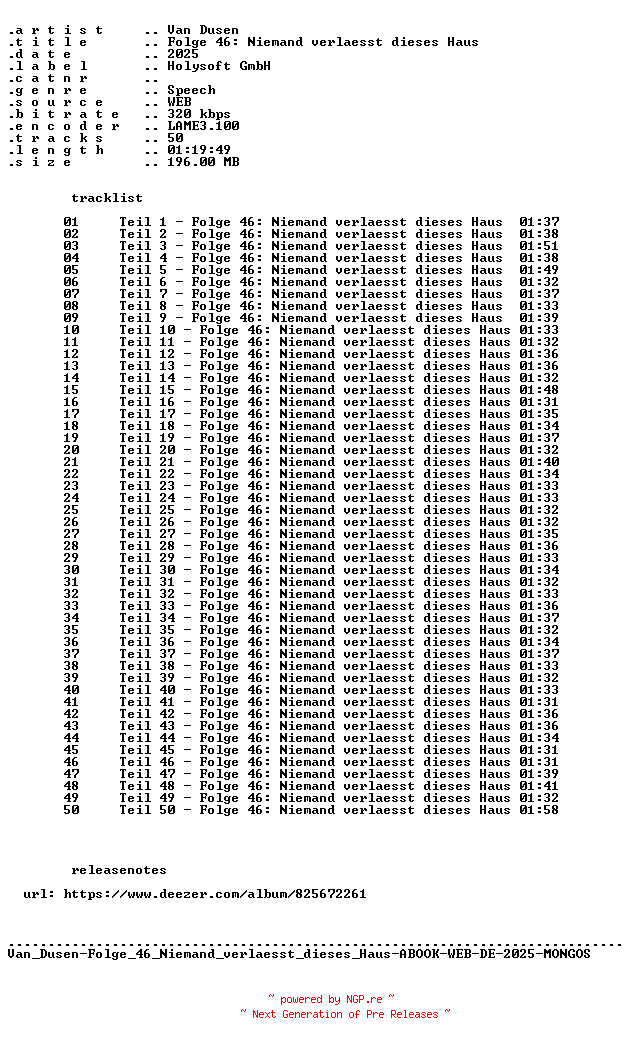 .a r t i s t .. Van Dusen
.t i t l e .. Folge 46: Niemand verlaesst dieses Haus
.d a t e .. 2025
.l a b e l .. Holysoft GmbH
.c a t n r ..
.g e n r e .. Speech
.s o u r c e .. WEB
.b i t r a t e .. 320 kbps
.e n c o d e r .. LAME3.100
.t r a c k s .. 50
.l e n g t h .. 01:19:49
.s i z e .. 196.00 MB

tracklist

01 Teil 1 - Folge 46: Niemand verlaesst dieses Haus 01:37
02 Teil 2 - Folge 46: Niemand verlaesst dieses Haus 01:38
03 Teil 3 - Folge 46: Niemand verlaesst dieses Haus 01:51
04 Teil 4 - Folge 46: Niemand verlaesst dieses Haus 01:38
05 Teil 5 - Folge 46: Niemand verlaesst dieses Haus 01:49
06 Teil 6 - Folge 46: Niemand verlaesst dieses Haus 01:32
07 Teil 7 - Folge 46: Niemand verlaesst dieses Haus 01:37
08 Teil 8 - Folge 46: Niemand verlaesst dieses Haus 01:33
09 Teil 9 - Folge 46: Niemand verlaesst dieses Haus 01:39
10 Teil 10 - Folge 46: Niemand verlaesst dieses Haus 01:33
11 Teil 11 - Folge 46: Niemand verlaesst dieses Haus 01:32
12 Teil 12 - Folge 46: Niemand verlaesst dieses Haus 01:36
13 Teil 13 - Folge 46: Niemand verlaesst dieses Haus 01:36
14 Teil 14 - Folge 46: Niemand verlaesst dieses Haus 01:32
15 Teil 15 - Folge 46: Niemand verlaesst dieses Haus 01:48
16 Teil 16 - Folge 46: Niemand verlaesst dieses Haus 01:31
17 Teil 17 - Folge 46: Niemand verlaesst dieses Haus 01:35
18 Teil 18 - Folge 46: Niemand verlaesst dieses Haus 01:34
19 Teil 19 - Folge 46: Niemand verlaesst dieses Haus 01:37
20 Teil 20 - Folge 46: Niemand verlaesst dieses Haus 01:32
21 Teil 21 - Folge 46: Niemand verlaesst dieses Haus 01:40
22 Teil 22 - Folge 46: Niemand verlaesst dieses Haus 01:34
23 Teil 23 - Folge 46: Niemand verlaesst dieses Haus 01:33
24 Teil 24 - Folge 46: Niemand verlaesst dieses Haus 01:33
25 Teil 25 - Folge 46: Niemand verlaesst dieses Haus 01:32
26 Teil 26 - Folge 46: Niemand verlaesst dieses Haus 01:32
27 Teil 27 - Folge 46: Niemand verlaesst dieses Haus 01:35
28 Teil 28 - Folge 46: Niemand verlaesst dieses Haus 01:36
29 Teil 29 - Folge 46: Niemand verlaesst dieses Haus 01:33
30 Teil 30 - Folge 46: Niemand verlaesst dieses Haus 01:34
31 Teil 31 - Folge 46: Niemand verlaesst dieses Haus 01:32
32 Teil 32 - Folge 46: Niemand verlaesst dieses Haus 01:33
33 Teil 33 - Folge 46: Niemand verlaesst dieses Haus 01:36
34 Teil 34 - Folge 46: Niemand verlaesst dieses Haus 01:37
35 Teil 35 - Folge 46: Niemand verlaesst dieses Haus 01:32
36 Teil 36 - Folge 46: Niemand verlaesst dieses Haus 01:34
37 Teil 37 - Folge 46: Niemand verlaesst dieses Haus 01:37
38 Teil 38 - Folge 46: Niemand verlaesst dieses Haus 01:33
39 Teil 39 - Folge 46: Niemand verlaesst dieses Haus 01:32
40 Teil 40 - Folge 46: Niemand verlaesst dieses Haus 01:33
41 Teil 41 - Folge 46: Niemand verlaesst dieses Haus 01:31
42 Teil 42 - Folge 46: Niemand verlaesst dieses Haus 01:36
43 Teil 43 - Folge 46: Niemand verlaesst dieses Haus 01:36
44 Teil 44 - Folge 46: Niemand verlaesst dieses Haus 01:34
45 Teil 45 - Folge 46: Niemand verlaesst dieses Haus 01:31
46 Teil 46 - Folge 46: Niemand verlaesst dieses Haus 01:31
47 Teil 47 - Folge 46: Niemand verlaesst dieses Haus 01:39
48 Teil 48 - Folge 46: Niemand verlaesst dieses Haus 01:41
49 Teil 49 - Folge 46: Niemand verlaesst dieses Haus 01:32
50 Teil 50 - Folge 46: Niemand verlaesst dieses Haus 01:58

releasenotes

url: https://www.deezer.com/album/825672261

Van_Dusen-Folge_46_Niemand_verlaesst_dieses_Haus-ABOOK-WEB-DE-2025-MONGOS

~ powered by NGP.re ~
~ Next Generation of Pre Releases ~